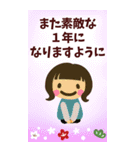 また素敵な
１年に
なりますように